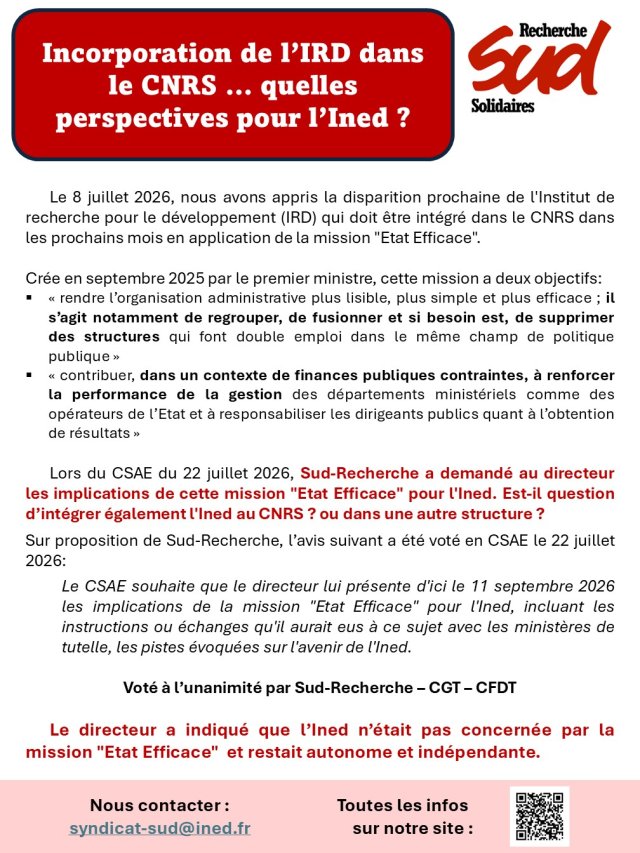 Incorporation de l'IRD dans le CNRS … quelles perspectives pour l'Ined ?

Recherche
Sud
Solidaires

Le 8 juillet 2026, nous avons appris la disparition prochaine de l'Institut de recherche pour le développement (IRD) qui doit être intégré dans le CNRS dans les prochains mois en application de la mission "Etat Efficace".

Crée en septembre 2025 par le premier ministre, cette mission a deux objectifs:
▪ « rendre l'organisation administrative plus lisible, plus simple et plus efficace ; il s'agit notamment de regrouper, de fusionner et si besoin est, de supprimer des structures qui font double emploi dans le même champ de politique publique »
▪ « contribuer, dans un contexte de finances publiques contraintes, à renforcer la performance de la gestion des départements ministériels comme des opérateurs de l'Etat et à responsabiliser les dirigeants publics quant à l'obtention de résultats »

Lors du CSAE du 22 juillet 2026, Sud-Recherche a demandé au directeur les implications de cette mission "Etat Efficace" pour l'Ined. Est-il question d'intégrer également l'Ined au CNRS ? ou dans une autre structure ?
Sur proposition de Sud-Recherche, l'avis suivant a été voté en CSAE le 22 juillet 2026:

Le CSAE souhaite que le directeur lui présente d'ici le 11 septembre 2026 les implications de la mission "Etat Efficace" pour l'Ined, incluant les instructions ou échanges qu'il aurait eus à ce sujet avec les ministères de tutelle, les pistes évoquées sur l'avenir de l'Ined.

Voté à l'unanimité par Sud-Recherche – CGT – CFDT

Le directeur a indiqué que l'Ined n'était pas concernée par la mission "Etat Efficace" et restait autonome et indépendante.

Nous contacter :
syndicat-sud@ined.fr

Toutes les infos sur notre site :